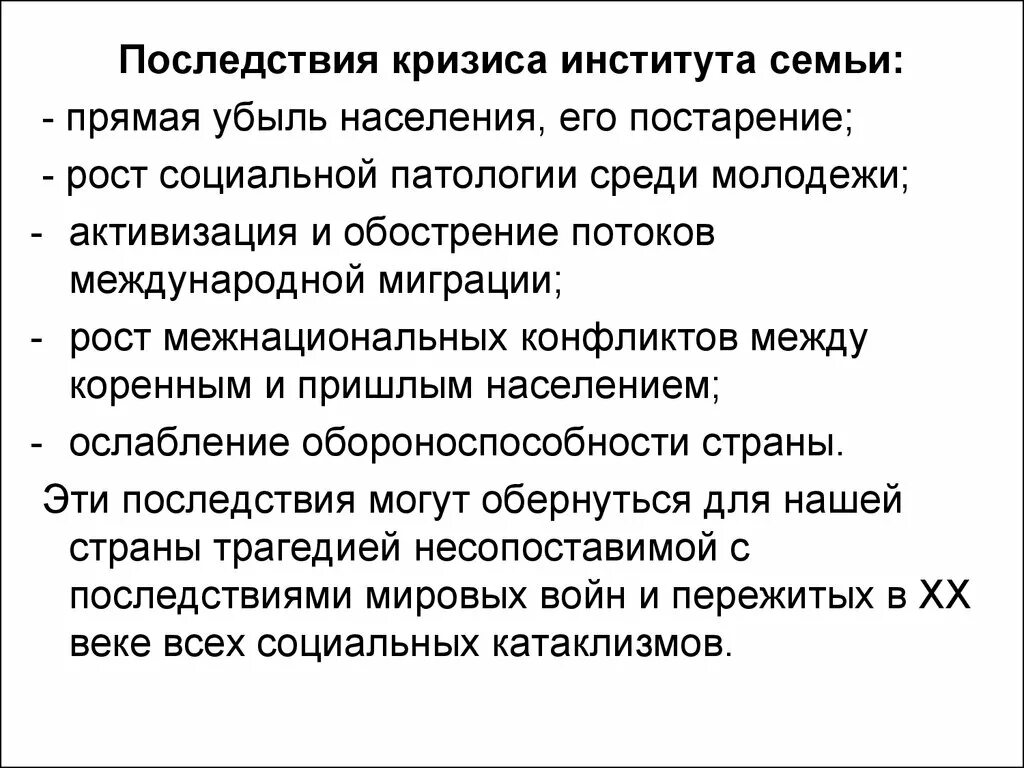 Последствия кризиса института семьи:

- прямая убыль населения, его постарение;

- рост социальной патологии среди молодежи;

- активизация и обострение потоков международной миграции;

- рост межнациональных конфликтов между коренным и пришлым населением;

- ослабление обороноспособности страны.

Эти последствия могут обернуться для нашей страны трагедией несопоставимой с последствиями мировых войн и пережитых в XX веке всех социальных катаклизмов.